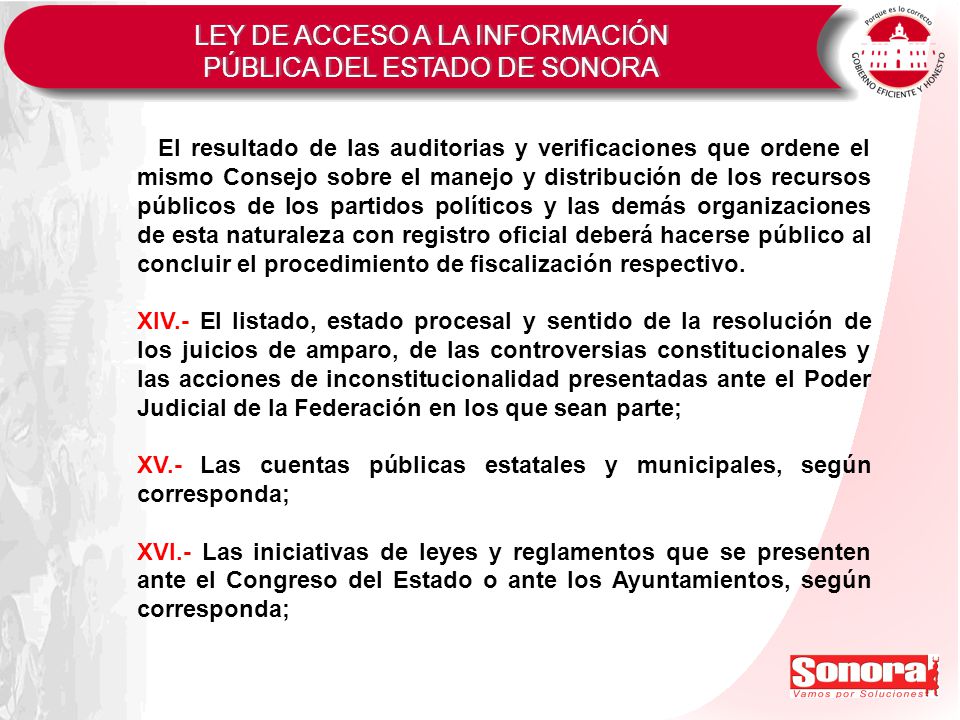 LEY DE ACCESO A LA INFORMACIÓN PÚBLICA DEL ESTADO DE SONORA

Porque es lo correcto
GOBIERNO EFICIENTE Y HONESTO

El resultado de las auditorias y verificaciones que ordene el mismo Consejo sobre el manejo y distribución de los recursos públicos de los partidos políticos y las demás organizaciones de esta naturaleza con registro oficial deberá hacerse público al concluir el procedimiento de fiscalización respectivo.

XIV.- El listado, estado procesal y sentido de la resolución de los juicios de amparo, de las controversias constitucionales y las acciones de inconstitucionalidad presentadas ante el Poder Judicial de la Federación en los que sean parte;

XV.- Las cuentas públicas estatales y municipales, según corresponda;

XVI.- Las iniciativas de leyes y reglamentos que se presenten ante el Congreso del Estado o ante los Ayuntamientos, según corresponda;

Sonora
Vamos por Soluciones